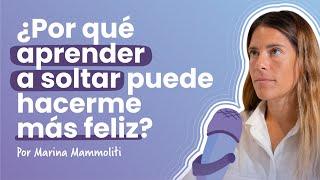 ¿Por qué aprender a soltar puede hacerme más feliz?

Por Marina Mammoliti